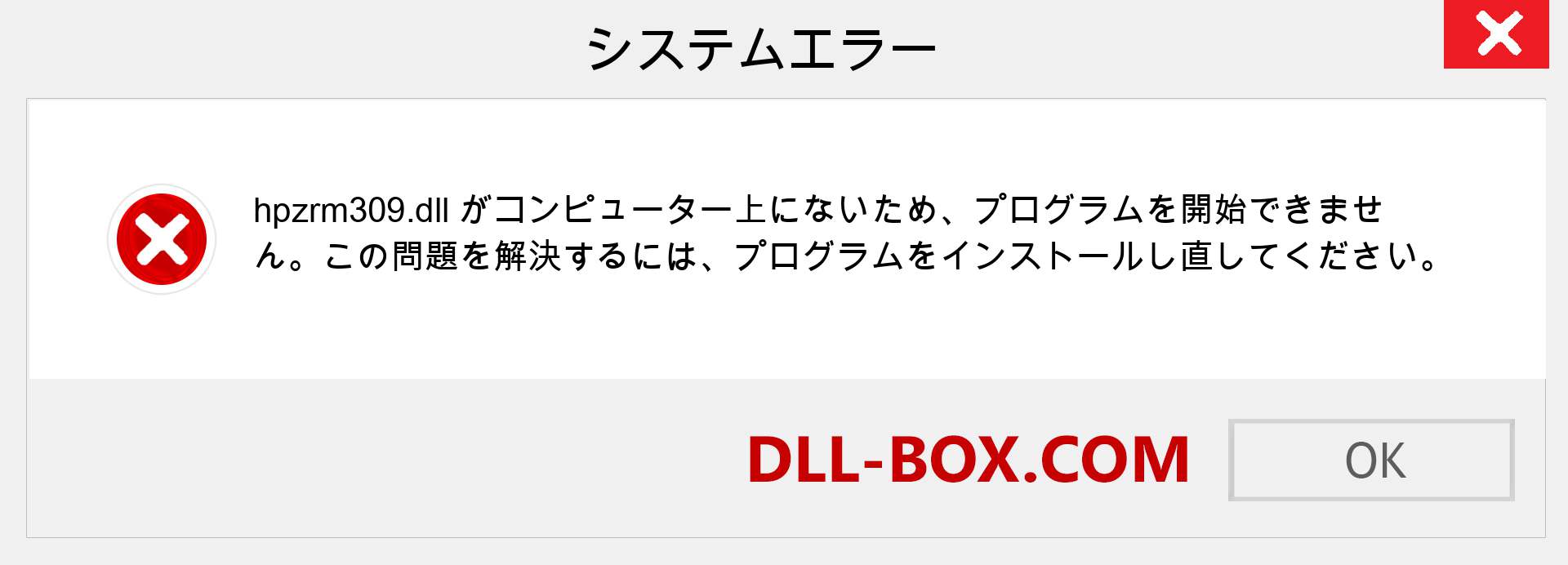 システムエラー

hpzrm309.dll がコンピューター上にないため、プログラムを開始できません。この問題を解決するには、プログラムをインストールし直してください。

DLL-BOX.COM

OK